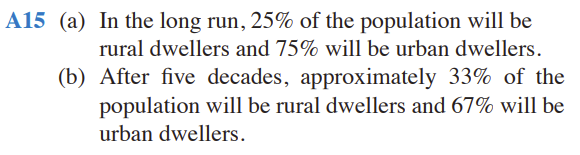 A15 (a) In the long run, 25% of the population will be rural dwellers and 75% will be urban dwellers.
(b) After five decades, approximately 33% of the population will be rural dwellers and 67% will be urban dwellers.